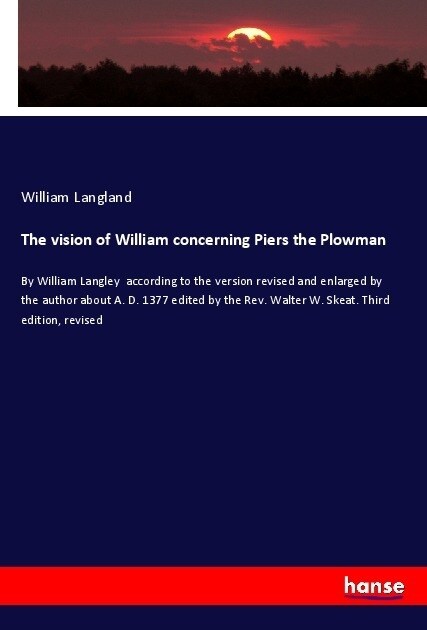 William Langland

The vision of William concerning Piers the Plowman

By William Langley according to the version revised and enlarged by the author about A. D. 1377 edited by the Rev. Walter W. Skeat. Third edition, revised

hanse